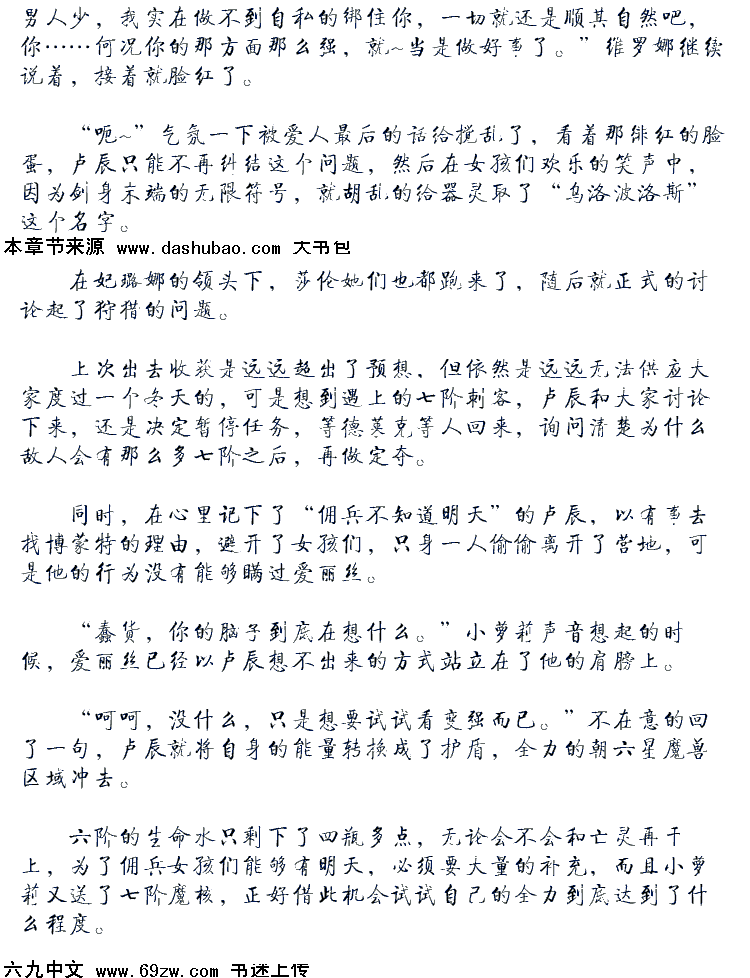 男人少，我实在做不到自私的绑住你，一切就还是顺其自然吧，你……何况你的那方面那么强，就~当是做好事了。”维罗娜继续说着，接着就脸红了。

“呃~”气氛一下被爱人最后的话给搅乱了，看着那绯红的脸蛋，卢辰只能不再纠结这个问题，然后在女孩们欢乐的笑声中，因为剑身末端的无限符号，就胡乱的给器灵取了“乌洛波洛斯”这个名字。

本章节来源 www.dashubao.com 大书包

在妃璐娜的领头下，莎伦她们也都跑来了，随后就正式的讨论起了狩猎的问题。

上次出去收获是远远超出了预想，但依然是远远无法供应大家度过一个冬天的，可是想到遇上的七阶刺客，卢辰和大家讨论下来，还是决定暂停任务，等德莫克等人回来，询问清楚为什么敌人会有那么多七阶之后，再做定夺。

同时，在心里记下了“佣兵不知道明天”的卢辰，以有事去找博蒙特的理由，避开了女孩们，只身一人偷偷离开了营地，可是他的行为没有能够瞒过爱丽丝。

“蠢货，你的脑子到底在想什么。”小萝莉声音想起的时候，爱丽丝已经以卢辰想不出来的方式站立在了他的肩膀上。

“呵呵，没什么，只是想要试试看变强而已。”不在意的回了一句，卢辰就将自身的能量转换成了护盾，全力的朝六星魔兽区域冲去。

六阶的生命水只剩下了四瓶多点，无论会不会和亡灵再干上，为了佣兵女孩们能够有明天，必须要大量的补充，而且小萝莉又送了七阶魔核，正好借此机会试试自己的全力到底达到了什么程度。

六九中文 www.69zw.com 书迷上传